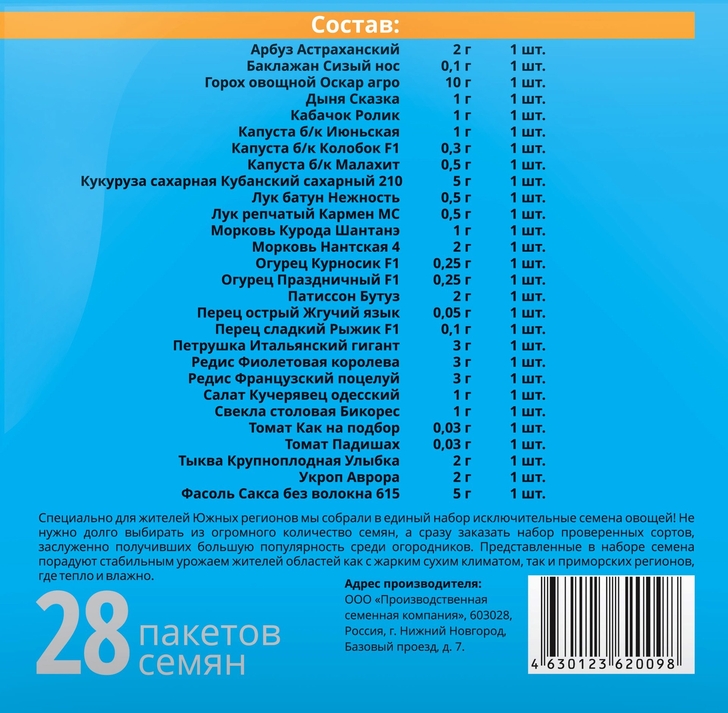 Состав:

| | | |
|---|---|---|
| Арбуз Астраханский | 2 г | 1 шт. |
| Баклажан Сизый нос | 0,1 г | 1 шт. |
| Горох овощной Оскар агро | 10 г | 1 шт. |
| Дыня Сказка | 1 г | 1 шт. |
| Кабачок Ролик | 1 г | 1 шт. |
| Капуста б/к Июньская | 1 г | 1 шт. |
| Капуста б/к Колобок F1 | 0,3 г | 1 шт. |
| Капуста б/к Малахит | 0,5 г | 1 шт. |
| Кукуруза сахарная Кубанский сахарный 210 | 5 г | 1 шт. |
| Лук батун Нежность | 0,5 г | 1 шт. |
| Лук репчатый Кармен МС | 0,5 г | 1 шт. |
| Морковь Курода Шантанэ | 1 г | 1 шт. |
| Морковь Нантская 4 | 2 г | 1 шт. |
| Огурец Курносик F1 | 0,25 г | 1 шт. |
| Огурец Праздничный F1 | 0,25 г | 1 шт. |
| Патиссон Бутуз | 2 г | 1 шт. |
| Перец острый Жгучий язык | 0,05 г | 1 шт. |
| Перец сладкий Рыжик F1 | 0,1 г | 1 шт. |
| Петрушка Итальянский гигант | 3 г | 1 шт. |
| Редис Фиолетовая королева | 3 г | 1 шт. |
| Редис Французский поцелуй | 3 г | 1 шт. |
| Салат Кучерявец одесский | 1 г | 1 шт. |
| Свекла столовая Бикорес | 1 г | 1 шт. |
| Томат Как на подбор | 0,03 г | 1 шт. |
| Томат Падишах | 0,03 г | 1 шт. |
| Тыква Крупноплодная Улыбка | 2 г | 1 шт. |
| Укроп Аврора | 2 г | 1 шт. |
| Фасоль Сакса без волокна 615 | 5 г | 1 шт. |

Специально для жителей Южных регионов мы собрали в единый набор исключительные семена овощей! Не нужно долго выбирать из огромного количество семян, а сразу заказать набор проверенных сортов, заслуженно получивших большую популярность среди огородников. Представленные в наборе семена порадуют стабильным урожаем жителей областей как с жарким сухим климатом, так и приморских регионов, где тепло и влажно.

28 пакетов семян

Адрес производителя:
ООО «Производственная семенная компания», 603028, Россия, г. Нижний Новгород, Базовый проезд, д. 7.

4 630123 620098